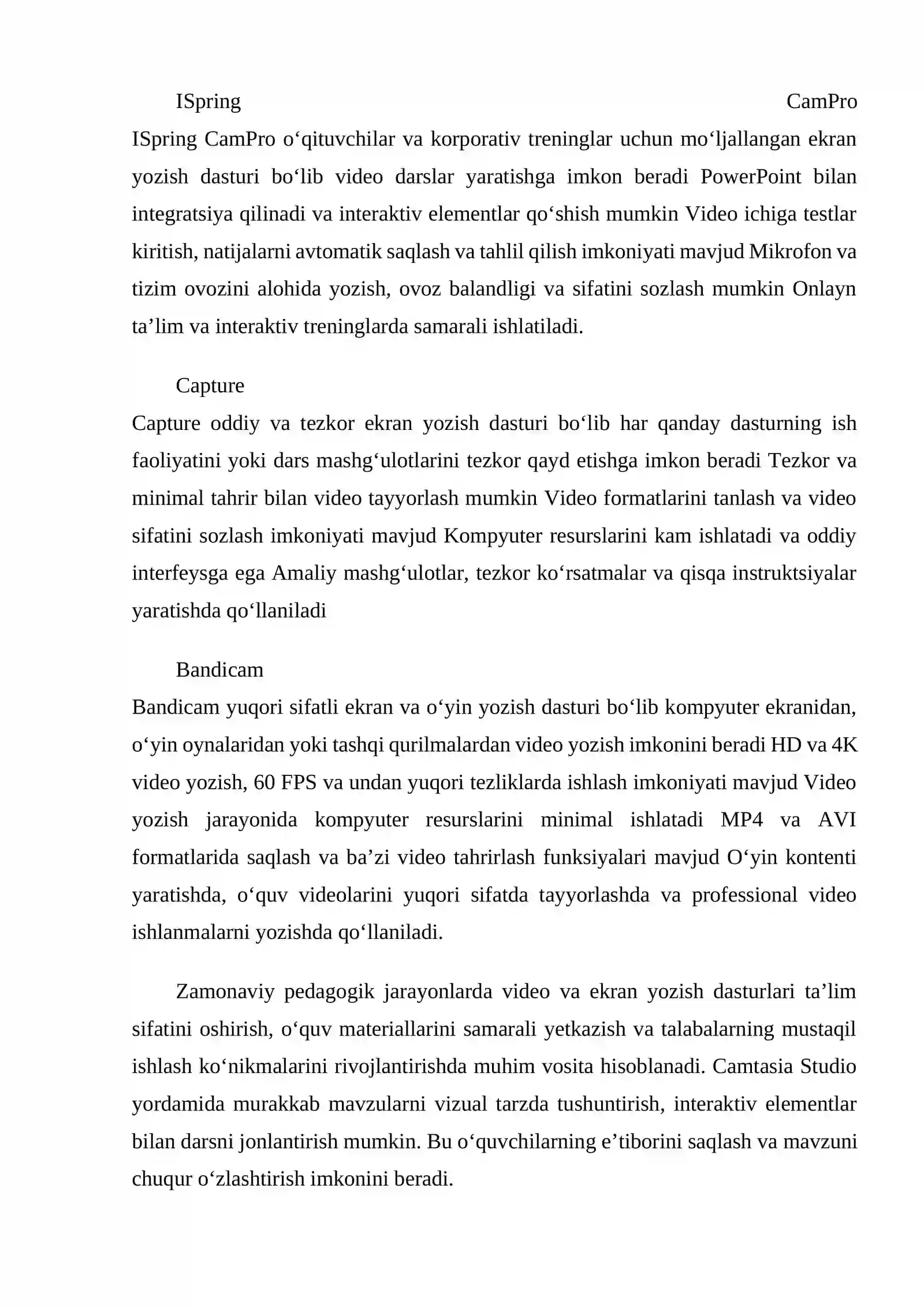 ISpring CamPro

ISpring CamPro o'qituvchilar va korporativ treninglar uchun mo'ljallangan ekran yozish dasturi bo'lib video darslar yaratishga imkon beradi PowerPoint bilan integratsiya qilinadi va interaktiv elementlar qo'shish mumkin Video ichiga testlar kiritish, natijalarni avtomatik saqlash va tahlil qilish imkoniyati mavjud Mikrofon va tizim ovozini alohida yozish, ovoz balandligi va sifatini sozlash mumkin Onlayn ta'lim va interaktiv treninglarda samarali ishlatiladi.

Capture

Capture oddiy va tezkor ekran yozish dasturi bo'lib har qanday dasturning ish faoliyatini yoki dars mashg'ulotlarini tezkor qayd etishga imkon beradi Tezkor va minimal tahrir bilan video tayyorlash mumkin Video formatlarini tanlash va video sifatini sozlash imkoniyati mavjud Kompyuter resurslarini kam ishlatadi va oddiy interfeysga ega Amaliy mashg'ulotlar, tezkor ko'rsatmalar va qisqa instruktsiyalar yaratishda qo'llaniladi

Bandicam

Bandicam yuqori sifatli ekran va o'yin yozish dasturi bo'lib kompyuter ekranidan, o'yin oynalaridan yoki tashqi qurilmalardan video yozish imkonini beradi HD va 4K video yozish, 60 FPS va undan yuqori tezliklarda ishlash imkoniyati mavjud Video yozish jarayonida kompyuter resurslarini minimal ishlatadi MP4 va AVI formatlarida saqlash va ba'zi video tahrirlash funksiyalari mavjud O'yin kontenti yaratishda, o'quv videolarini yuqori sifatda tayyorlashda va professional video ishlanmalarni yozishda qo'llaniladi.

Zamonaviy pedagogik jarayonlarda video va ekran yozish dasturlari ta'lim sifatini oshirish, o'quv materiallarini samarali yetkazish va talabalarning mustaqil ishlash ko'nikmalarini rivojlantirishda muhim vosita hisoblanadi. Camtasia Studio yordamida murakkab mavzularni vizual tarzda tushuntirish, interaktiv elementlar bilan darsni jonlantirish mumkin. Bu o'quvchilarning e'tiborini saqlash va mavzuni chuqur o'zlashtirish imkonini beradi.